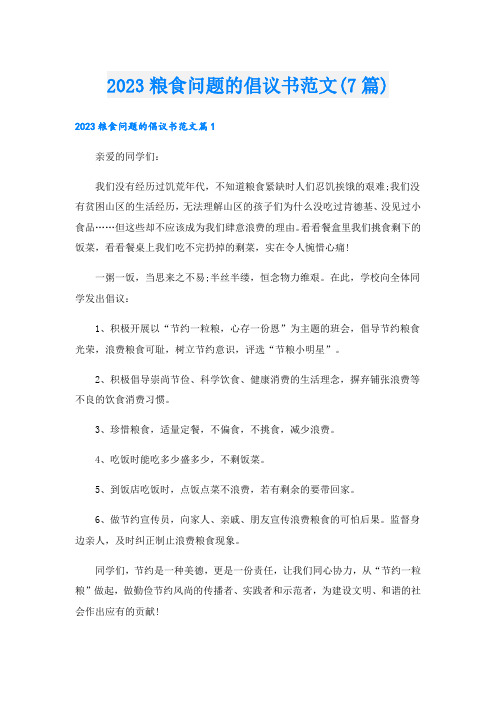 2023 粮食问题的倡议书范文(7 篇)

2023 粮食问题的倡议书范文篇 1

亲爱的同学们:

我们没有经历过饥荒年代,不知道粮食紧缺时人们忍饥挨饿的艰难;我们没有贫困山区的生活经历,无法理解山区的孩子们为什么没吃过肯德基、没见过小食品……但这些却不应该成为我们肆意浪费的理由。看看餐盒里我们挑食剩下的饭菜,看看餐桌上我们吃不完扔掉的剩菜,实在令人惋惜心痛!

一粥一饭,当思来之不易;半丝半缕,恒念物力维艰。在此,学校向全体同学发出倡议:

1、积极开展以“节约一粒粮,心存一份恩”为主题的班会,倡导节约粮食光荣,浪费粮食可耻,树立节约意识,评选“节粮小明星”。

2、积极倡导崇尚节俭、科学饮食、健康消费的生活理念,摒弃铺张浪费等不良的饮食消费习惯。

3、珍惜粮食,适量定餐,不偏食,不挑食,减少浪费。

4、吃饭时能吃多少盛多少,不剩饭菜。

5、到饭店吃饭时,点饭点菜不浪费,若有剩余的要带回家。

6、做节约宣传员,向家人、亲戚、朋友宣传浪费粮食的可怕后果。监督身边亲人,及时纠正制止浪费粮食现象。

同学们,节约是一种美德,更是一份责任,让我们同心协力,从“节约一粒粮”做起,做勤俭节约风尚的传播者、实践者和示范者,为建设文明、和谐的社会作出应有的贡献!